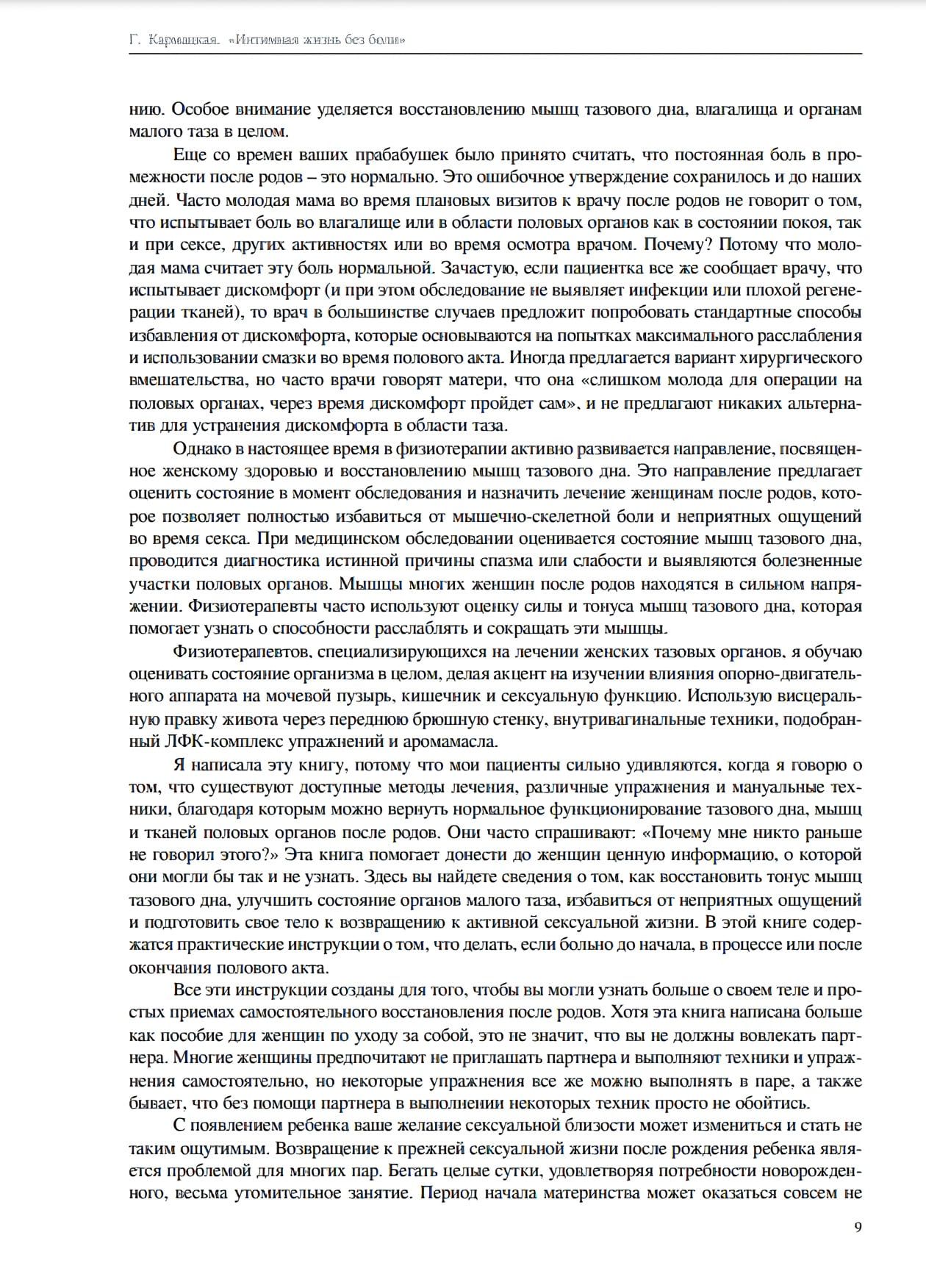 Г. Карамицкая. «Интимная жизнь без боли»

нию. Особое внимание уделяется восстановлению мышц тазового дна, влагалища и органам малого таза в целом.

Еще со времен ваших прабабушек было принято считать, что постоянная боль в промежности после родов – это нормально. Это ошибочное утверждение сохранилось и до наших дней. Часто молодая мама во время плановых визитов к врачу после родов не говорит о том, что испытывает боль во влагалище или в области половых органов как в состоянии покоя, так и при сексе, других активностях или во время осмотра врачом. Почему? Потому что молодая мама считает эту боль нормальной. Зачастую, если пациентка все же сообщает врачу, что испытывает дискомфорт (и при этом обследование не выявляет инфекции или плохой регенерации тканей), то врач в большинстве случаев предложит попробовать стандартные способы избавления от дискомфорта, которые основываются на попытках максимального расслабления и использовании смазки во время полового акта. Иногда предлагается вариант хирургического вмешательства, но часто врачи говорят матери, что она «слишком молода для операции на половых органах, через время дискомфорт пройдет сам», и не предлагают никаких альтернатив для устранения дискомфорта в области таза.

Однако в настоящее время в физиотерапии активно развивается направление, посвященное женскому здоровью и восстановлению мышц тазового дна. Это направление предлагает оценить состояние в момент обследования и назначить лечение женщинам после родов, которое позволяет полностью избавиться от мышечно-скелетной боли и неприятных ощущений во время секса. При медицинском обследовании оценивается состояние мышц тазового дна, проводится диагностика истинной причины спазма или слабости и выявляются болезненные участки половых органов. Мышцы многих женщин после родов находятся в сильном напряжении. Физиотерапевты часто используют оценку силы и тонуса мышц тазового дна, которая помогает узнать о способности расслаблять и сокращать эти мышцы.

Физиотерапевтов, специализирующихся на лечении женских тазовых органов, я обучаю оценивать состояние организма в целом, делая акцент на изучении влияния опорно-двигательного аппарата на мочевой пузырь, кишечник и сексуальную функцию. Использую висцеральную правку живота через переднюю брюшную стенку, внутривагинальные техники, подобранный ЛФК-комплекс упражнений и аромамасла.

Я написала эту книгу, потому что мои пациенты сильно удивляются, когда я говорю о том, что существуют доступные методы лечения, различные упражнения и мануальные техники, благодаря которым можно вернуть нормальное функционирование тазового дна, мышц и тканей половых органов после родов. Они часто спрашивают: «Почему мне никто раньше не говорил этого?» Эта книга помогает донести до женщин ценную информацию, о которой они могли бы так и не узнать. Здесь вы найдете сведения о том, как восстановить тонус мышц тазового дна, улучшить состояние органов малого таза, избавиться от неприятных ощущений и подготовить свое тело к возвращению к активной сексуальной жизни. В этой книге содержатся практические инструкции о том, что делать, если больно до начала, в процессе или после окончания полового акта.

Все эти инструкции созданы для того, чтобы вы могли узнать больше о своем теле и простых приемах самостоятельного восстановления после родов. Хотя эта книга написана больше как пособие для женщин по уходу за собой, это не значит, что вы не должны вовлекать партнера. Многие женщины предпочитают не приглашать партнера и выполняют техники и упражнения самостоятельно, но некоторые упражнения все же можно выполнять в паре, а также бывает, что без помощи партнера в выполнении некоторых техник просто не обойтись.

С появлением ребенка ваше желание сексуальной близости может измениться и стать не таким ощутимым. Возвращение к прежней сексуальной жизни после рождения ребенка является проблемой для многих пар. Бегать целые сутки, удовлетворяя потребности новорожденного, весьма утомительное занятие. Период начала материнства может оказаться совсем не

9